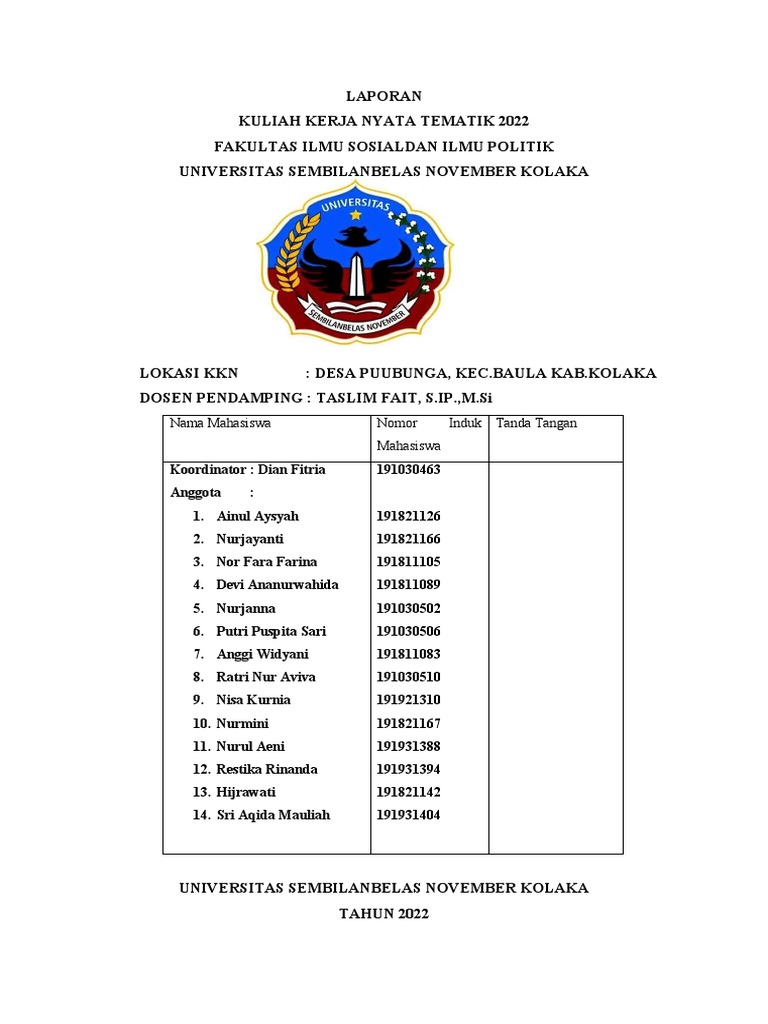 LAPORAN
KULIAH KERJA NYATA TEMATIK 2022
FAKULTAS ILMU SOSIALDAN ILMU POLITIK
UNIVERSITAS SEMBILANBELAS NOVEMBER KOLAKA

UNIVERSITAS
SEMBILANBELAS NOVEMBER

LOKASI KKN : DESA PUUBUNGA, KEC.BAULA KAB.KOLAKA
DOSEN PENDAMPING : TASLIM FAIT, S.IP.,M.Si

| Nama Mahasiswa | Nomor Induk Mahasiswa | Tanda Tangan |
|---|---|---|
| Koordinator : Dian Fitria | 191030463 | |
| Anggota : | | |
| 1. Ainul Aysyah | 191821126 | |
| 2. Nurjayanti | 191821166 | |
| 3. Nor Fara Farina | 191811105 | |
| 4. Devi Ananurwahida | 191811089 | |
| 5. Nurjanna | 191030502 | |
| 6. Putri Puspita Sari | 191030506 | |
| 7. Anggi Widyani | 191811083 | |
| 8. Ratri Nur Aviva | 191030510 | |
| 9. Nisa Kurnia | 191921310 | |
| 10. Nurmini | 191821167 | |
| 11. Nurul Aeni | 191931388 | |
| 12. Restika Rinanda | 191931394 | |
| 13. Hijrawati | 191821142 | |
| 14. Sri Aqida Mauliah | 191931404 | |

UNIVERSITAS SEMBILANBELAS NOVEMBER KOLAKA
TAHUN 2022